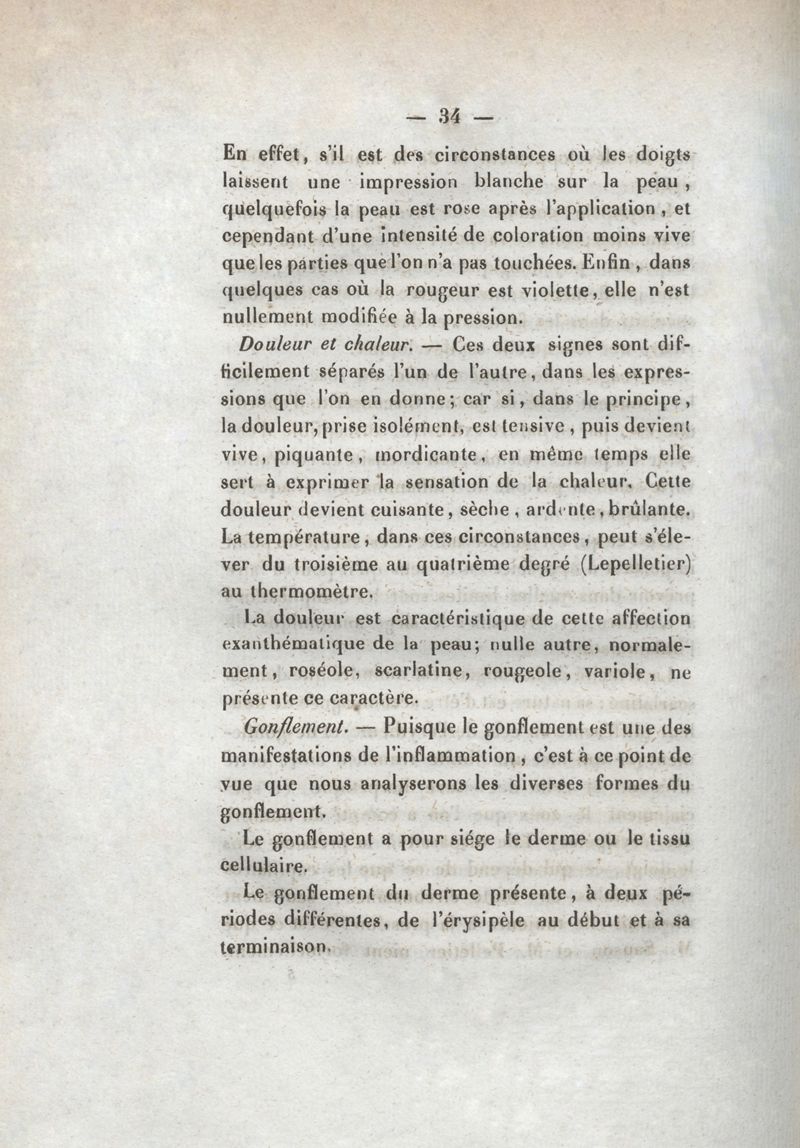 — 34 —

En effet, s'il est des circonstances où les doigts laissent une impression blanche sur la peau, quelquefois la peau est rose après l'application, et cependant d'une intensité de coloration moins vive que les parties que l'on n'a pas touchées. Enfin, dans quelques cas où la rougeur est violette, elle n'est nullement modifiée à la pression.

Douleur et chaleur. — Ces deux signes sont difficilement séparés l'un de l'autre, dans les expressions que l'on en donne; car si, dans le principe, la douleur, prise isolément, est tensive, puis devient vive, piquante, mordicante, en même temps elle sert à exprimer la sensation de la chaleur. Cette douleur devient cuisante, sèche, ardente, brûlante. La température, dans ces circonstances, peut s'élever du troisième au quatrième degré (Lepelletier) au thermomètre.

La douleur est caractéristique de cette affection exanthématique de la peau; nulle autre, normalement, roséole, scarlatine, rougeole, variole, ne présente ce caractère.

Gonflement. — Puisque le gonflement est une des manifestations de l'inflammation, c'est à ce point de vue que nous analyserons les diverses formes du gonflement.

Le gonflement a pour siége le derme ou le tissu cellulaire.

Le gonflement du derme présente, à deux périodes différentes, de l'érysipèle au début et à sa terminaison.